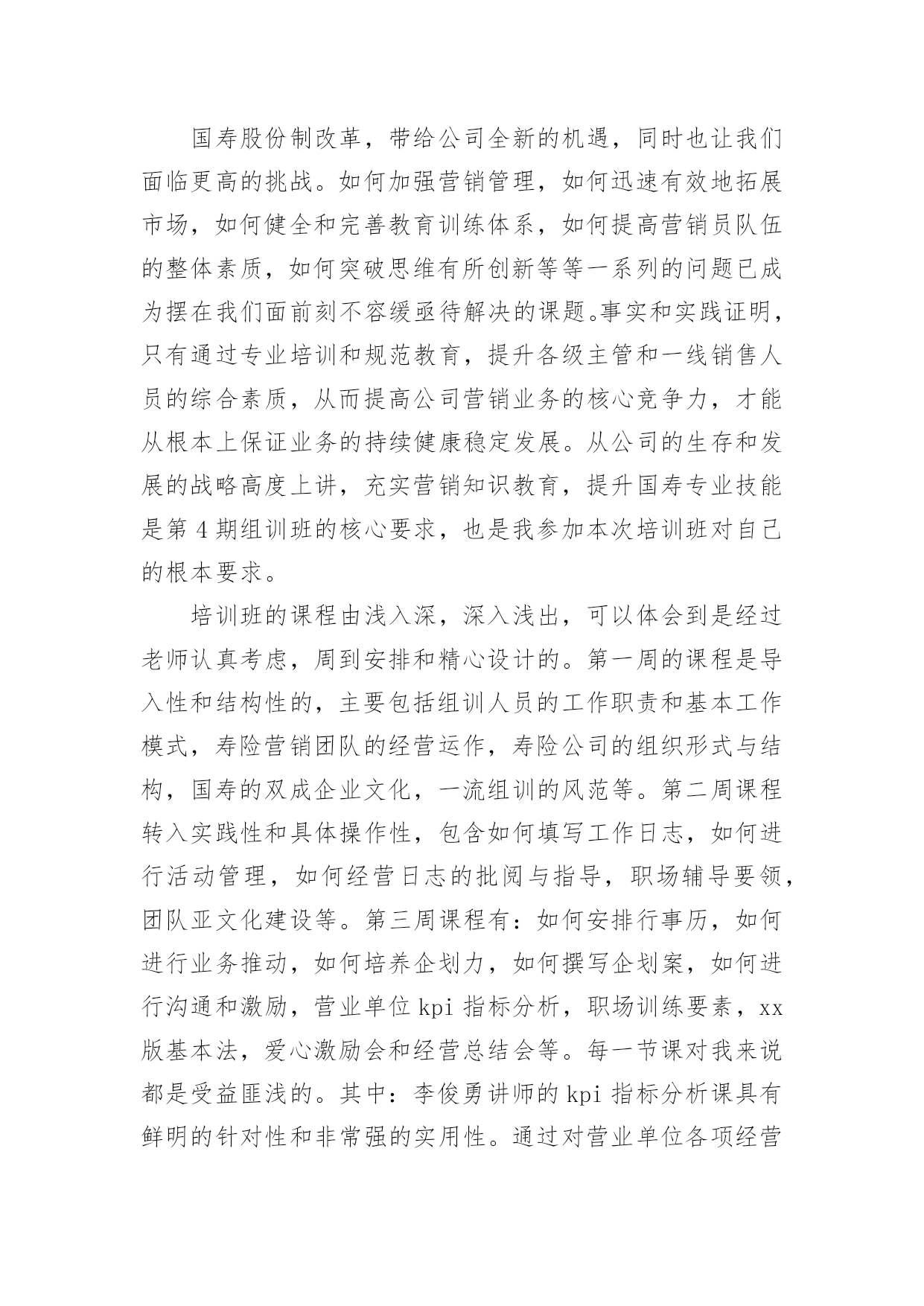 国寿股份制改革，带给公司全新的机遇，同时也让我们面临更高的挑战。如何加强营销管理，如何迅速有效地拓展市场，如何健全和完善教育训练体系，如何提高营销员队伍的整体素质，如何突破思维有所创新等等一系列的问题已成为摆在我们面前刻不容缓亟待解决的课题。事实和实践证明，只有通过专业培训和规范教育，提升各级主管和一线销售人员的综合素质，从而提高公司营销业务的核心竞争力，才能从根本上保证业务的持续健康稳定发展。从公司的生存和发展的战略高度上讲，充实营销知识教育，提升国寿专业技能是第 4 期组训班的核心要求，也是我参加本次培训班对自己的根本要求。

培训班的课程由浅入深，深入浅出，可以体会到是经过老师认真考虑，周到安排和精心设计的。第一周的课程是导入性和结构性的，主要包括组训人员的工作职责和基本工作模式，寿险营销团队的经营运作，寿险公司的组织形式与结构，国寿的双成企业文化，一流组训的风范等。第二周课程转入实践性和具体操作性，包含如何填写工作日志，如何进行活动管理，如何经营日志的批阅与指导，职场辅导要领，团队亚文化建设等。第三周课程有：如何安排行事历，如何进行业务推动，如何培养企划力，如何撰写企划案，如何进行沟通和激励，营业单位 kpi 指标分析，职场训练要素，xx 版基本法，爱心激励会和经营总结会等。每一节课对我来说都是受益匪浅的。其中：李俊勇讲师的 kpi 指标分析课具有鲜明的针对性和非常强的实用性。通过对营业单位各项经营